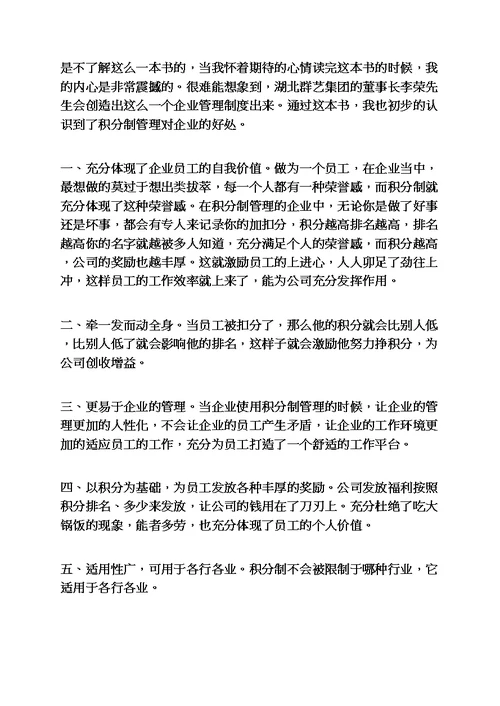 是不了解这么一本书的，当我怀着期待的心情读完这本书的时候，我的内心是非常震撼的。很难能想象到，湖北群艺集团的董事长李荣先生会创造出这么一个企业管理制度出来。通过这本书，我也初步的认识到了积分制管理对企业的好处。

一、充分体现了企业员工的自我价值。做为一个员工，在企业当中，最想做的莫过于想出类拔萃，每一个人都有一种荣誉感，而积分制就充分体现了这种荣誉感。在积分制管理的企业中，无论你是做了好事还是坏事，都会有专人来记录你的加扣分，积分越高排名越高，排名越高你的名字就越被多人知道，充分满足个人的荣誉感，而积分越高，公司的奖励也越丰厚。这就激励员工的上进心，人人卯足了劲往上冲，这样员工的工作效率就上来了，能为公司充分发挥作用。

二、牵一发而动全身。当员工被扣分了，那么他的积分就会比别人低，比别人低了就会影响他的排名，这样子就会激励他努力挣积分，为公司创收增益。

三、更易于企业的管理。当企业使用积分制管理的时候，让企业的管理更加的人性化，不会让企业的员工产生矛盾，让企业的工作环境更加的适应员工的工作，充分为员工打造了一个舒适的工作平台。

四、以积分为基础，为员工发放各种丰厚的奖励。公司发放福利按照积分排名、多少来发放，让公司的钱用在了刀刃上。充分杜绝了吃大锅饭的现象，能者多劳，也充分体现了员工的个人价值。

五、适用性广，可用于各行各业。积分制不会被限制于哪种行业，它适用于各行各业。